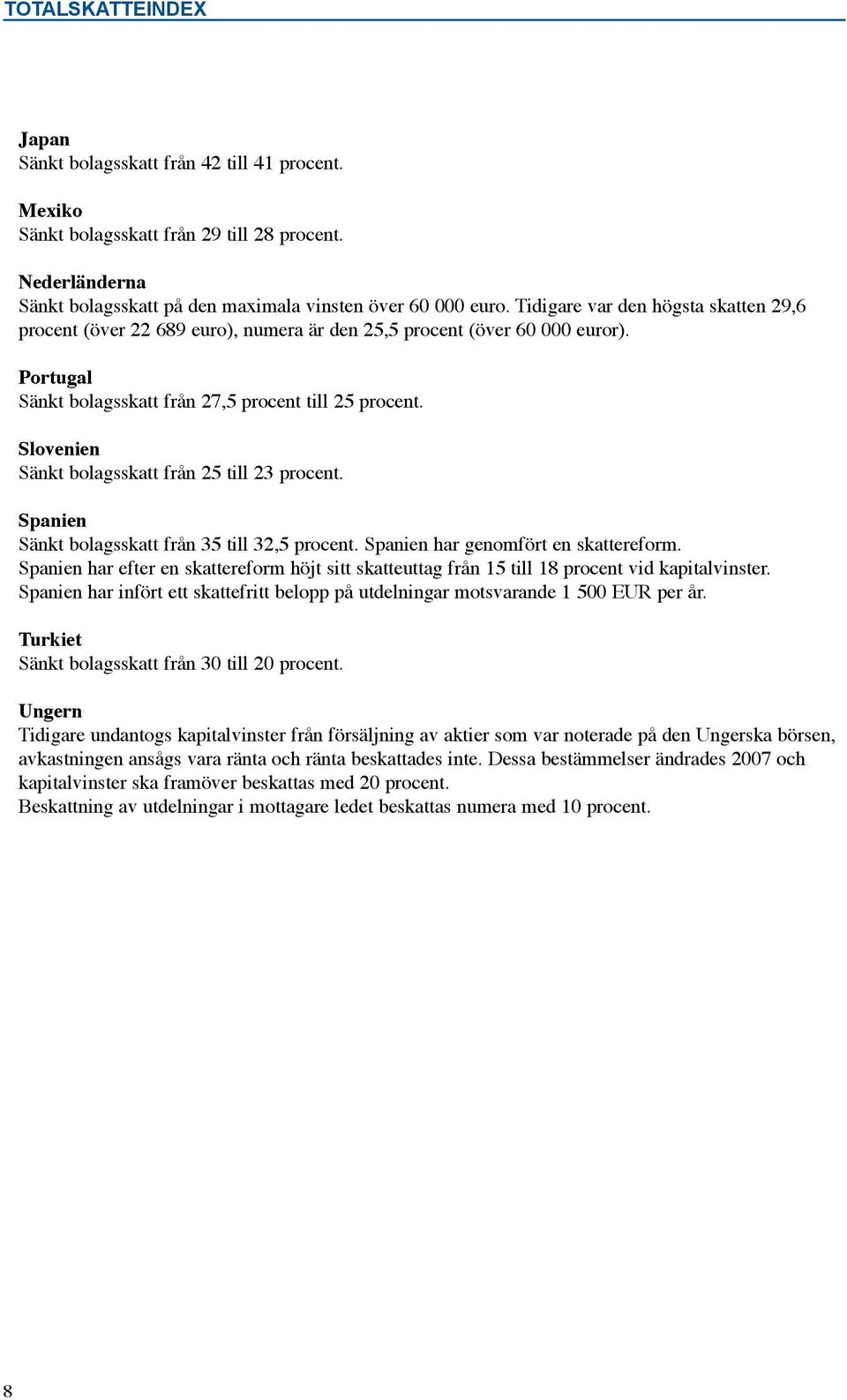 TOTALSKATTEINDEX

Japan
Sänkt bolagsskatt från 42 till 41 procent.

Mexiko
Sänkt bolagsskatt från 29 till 28 procent.

Nederländerna
Sänkt bolagsskatt på den maximala vinsten över 60 000 euro. Tidigare var den högsta skatten 29,6 procent (över 22 689 euro), numera är den 25,5 procent (över 60 000 euror).

Portugal
Sänkt bolagsskatt från 27,5 procent till 25 procent.

Slovenien
Sänkt bolagsskatt från 25 till 23 procent.

Spanien
Sänkt bolagsskatt från 35 till 32,5 procent. Spanien har genomfört en skattereform.
Spanien har efter en skattereform höjt sitt skatteuttag från 15 till 18 procent vid kapitalvinster.
Spanien har infört ett skattefritt belopp på utdelningar motsvarande 1 500 EUR per år.

Turkiet
Sänkt bolagsskatt från 30 till 20 procent.

Ungern
Tidigare undantogs kapitalvinster från försäljning av aktier som var noterade på den Ungerska börsen, avkastningen ansågs vara ränta och ränta beskattades inte. Dessa bestämmelser ändrades 2007 och kapitalvinster ska framöver beskattas med 20 procent.
Beskattning av utdelningar i mottagare ledet beskattas numera med 10 procent.

8